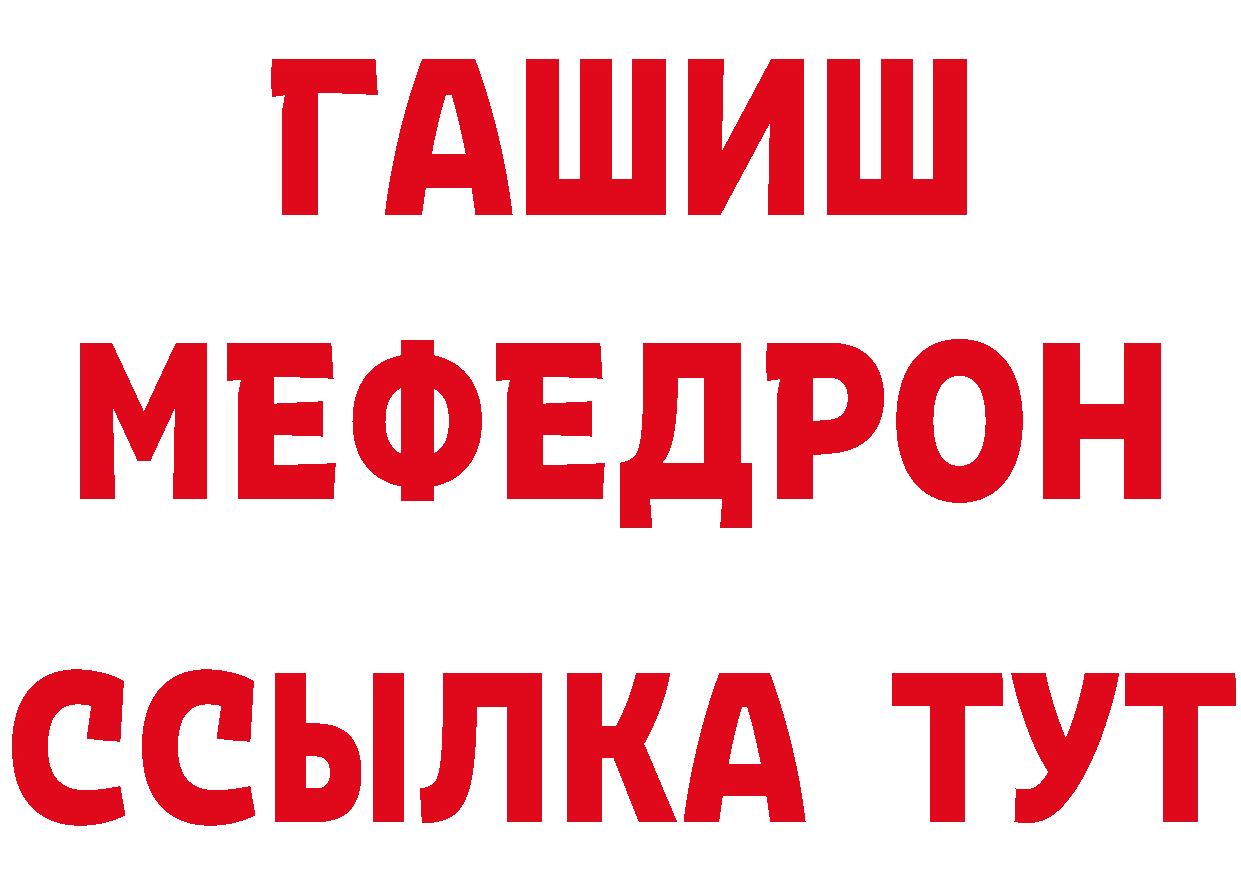 ГАШИШ
МЕФЕДРОН
ССЫЛКА ТУТ